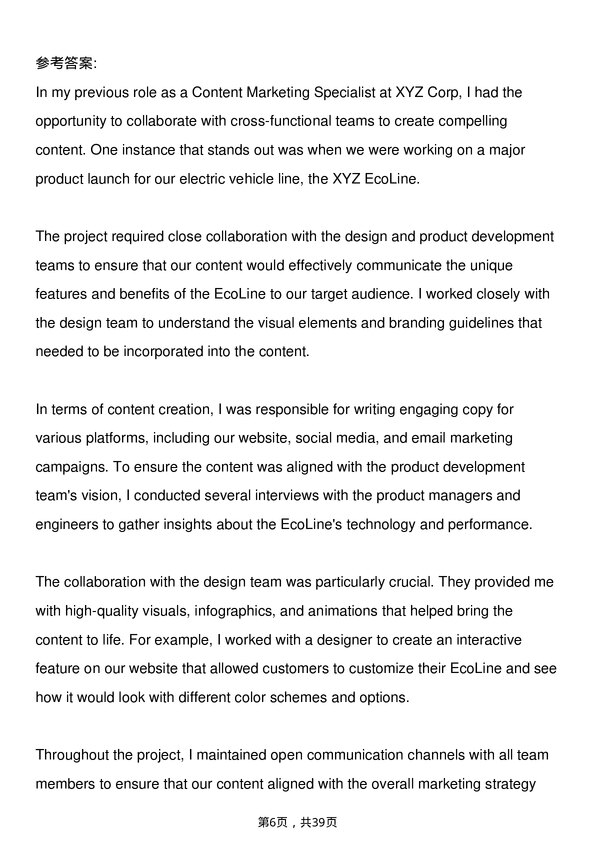 参考答案:
In my previous role as a Content Marketing Specialist at XYZ Corp, I had the opportunity to collaborate with cross-functional teams to create compelling content. One instance that stands out was when we were working on a major product launch for our electric vehicle line, the XYZ EcoLine.

The project required close collaboration with the design and product development teams to ensure that our content would effectively communicate the unique features and benefits of the EcoLine to our target audience. I worked closely with the design team to understand the visual elements and branding guidelines that needed to be incorporated into the content.

In terms of content creation, I was responsible for writing engaging copy for various platforms, including our website, social media, and email marketing campaigns. To ensure the content was aligned with the product development team's vision, I conducted several interviews with the product managers and engineers to gather insights about the EcoLine's technology and performance.

The collaboration with the design team was particularly crucial. They provided me with high-quality visuals, infographics, and animations that helped bring the content to life. For example, I worked with a designer to create an interactive feature on our website that allowed customers to customize their EcoLine and see how it would look with different color schemes and options.

Throughout the project, I maintained open communication channels with all team members to ensure that our content aligned with the overall marketing strategy

第6页，共39页